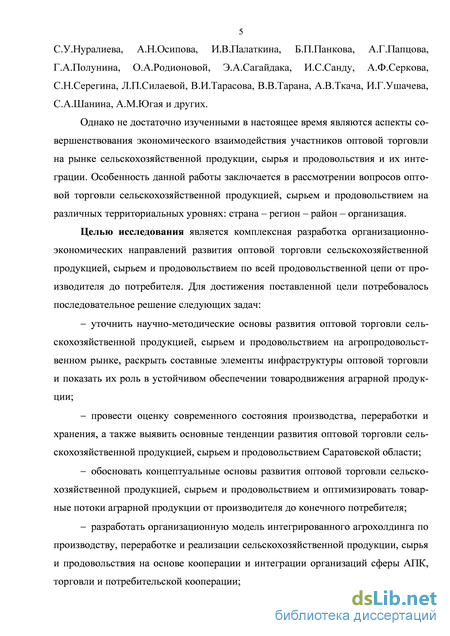 5

С.У.Нуралиева, А.Н.Осипова, И.В.Палаткина, Б.П.Панкова, А.Г.Папцова, Г.А.Полунина, О.А.Родионовой, Э.А.Сагайдака, И.С.Санду, А.Ф.Серкова, С.Н.Серегина, Л.П.Силаевой, В.И.Тарасова, В.В.Тарана, А.В.Ткача, И.Г.Ушачева, С.А.Шанина, А.М.Югая и других.

Однако не достаточно изученными в настоящее время являются аспекты совершенствования экономического взаимодействия участников оптовой торговли на рынке сельскохозяйственной продукции, сырья и продовольствия и их интеграции. Особенность данной работы заключается в рассмотрении вопросов оптовой торговли сельскохозяйственной продукцией, сырьем и продовольствием на различных территориальных уровнях: страна – регион – район – организация.

Целью исследования является комплексная разработка организационно-экономических направлений развития оптовой торговли сельскохозяйственной продукцией, сырьем и продовольствием по всей продовольственной цепи от производителя до потребителя. Для достижения поставленной цели потребовалось последовательное решение следующих задач:

– уточнить научно-методические основы развития оптовой торговли сельскохозяйственной продукцией, сырьем и продовольствием на агропродовольственном рынке, раскрыть составные элементы инфраструктуры оптовой торговли и показать их роль в устойчивом обеспечении товародвижения аграрной продукции;

– провести оценку современного состояния производства, переработки и хранения, а также выявить основные тенденции развития оптовой торговли сельскохозяйственной продукцией, сырьем и продовольствием Саратовской области;

– обосновать концептуальные основы развития оптовой торговли сельскохозяйственной продукцией, сырьем и продовольствием и оптимизировать товарные потоки аграрной продукции от производителя до конечного потребителя;

– разработать организационную модель интегрированного агрохолдинга по производству, переработке и реализации сельскохозяйственной продукции, сырья и продовольствия на основе кооперации и интеграции организаций сферы АПК, торговли и потребительской кооперации;

dsLib.net
библиотека диссертаций